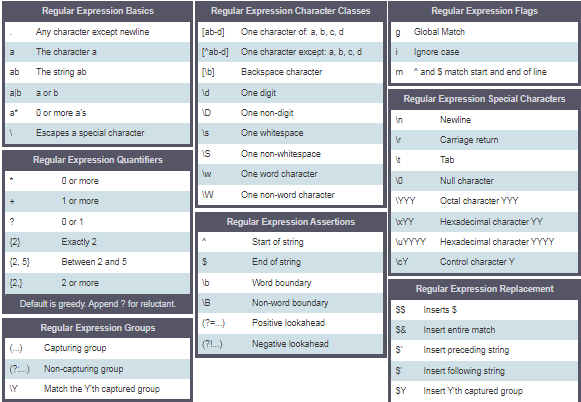 Regular Expression Basics

| | |
|---|---|
| . | Any character except newline |
| a | The character a |
| ab | The string ab |
| a\|b | a or b |
| a* | 0 or more a's |
| \ | Escapes a special character |

Regular Expression Quantifiers

| | |
|---|---|
| * | 0 or more |
| + | 1 or more |
| ? | 0 or 1 |
| {2} | Exactly 2 |
| {2, 5} | Between 2 and 5 |
| {2,} | 2 or more |

Default is greedy. Append ? for reluctant.

Regular Expression Groups

| | |
|---|---|
| (...) | Capturing group |
| (?:...) | Non-capturing group |
| \Y | Match the Y'th captured group |

Regular Expression Character Classes

| | |
|---|---|
| [ab-d] | One character of: a, b, c, d |
| [^ab-d] | One character except: a, b, c, d |
| [\b] | Backspace character |
| \d | One digit |
| \D | One non-digit |
| \s | One whitespace |
| \S | One non-whitespace |
| \w | One word character |
| \W | One non-word character |

Regular Expression Assertions

| | |
|---|---|
| ^ | Start of string |
| $ | End of string |
| \b | Word boundary |
| \B | Non-word boundary |
| (?=...) | Positive lookahead |
| (?!...) | Negative lookahead |

Regular Expression Flags

| | |
|---|---|
| g | Global Match |
| i | Ignore case |
| m | ^ and $ match start and end of line |

Regular Expression Special Characters

| | |
|---|---|
| \n | Newline |
| \r | Carriage return |
| \t | Tab |
| \0 | Null character |
| \YYY | Octal character YYY |
| \xYY | Hexadecimal character YY |
| \uYYYY | Hexadecimal character YYYY |
| \cY | Control character Y |

Regular Expression Replacement

| | |
|---|---|
| $$ | Inserts $ |
| $& | Insert entire match |
| $` | Insert preceding string |
| $' | Insert following string |
| $Y | Insert Y'th captured group |